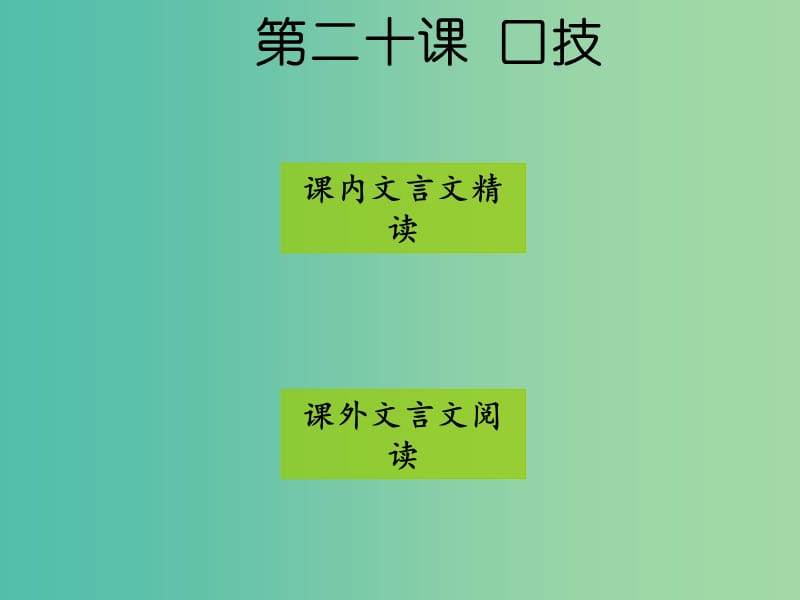 第二十课 口技

课内文言文精读

课外文言文阅读